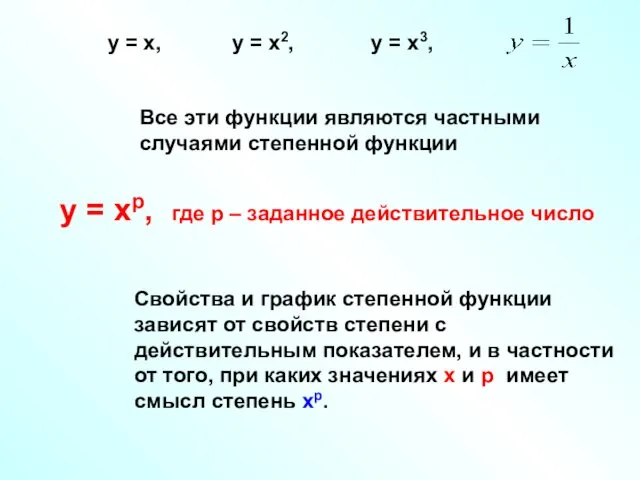 $y = x$,  $y = x^2$,  $y = x^3$,  $y = \frac{1}{x}$

Все эти функции являются частными случаями степенной функции

$y = x^p$, где p – заданное действительное число

Свойства и график степенной функции зависят от свойств степени с действительным показателем, и в частности от того, при каких значениях x и p имеет смысл степень $x^p$.